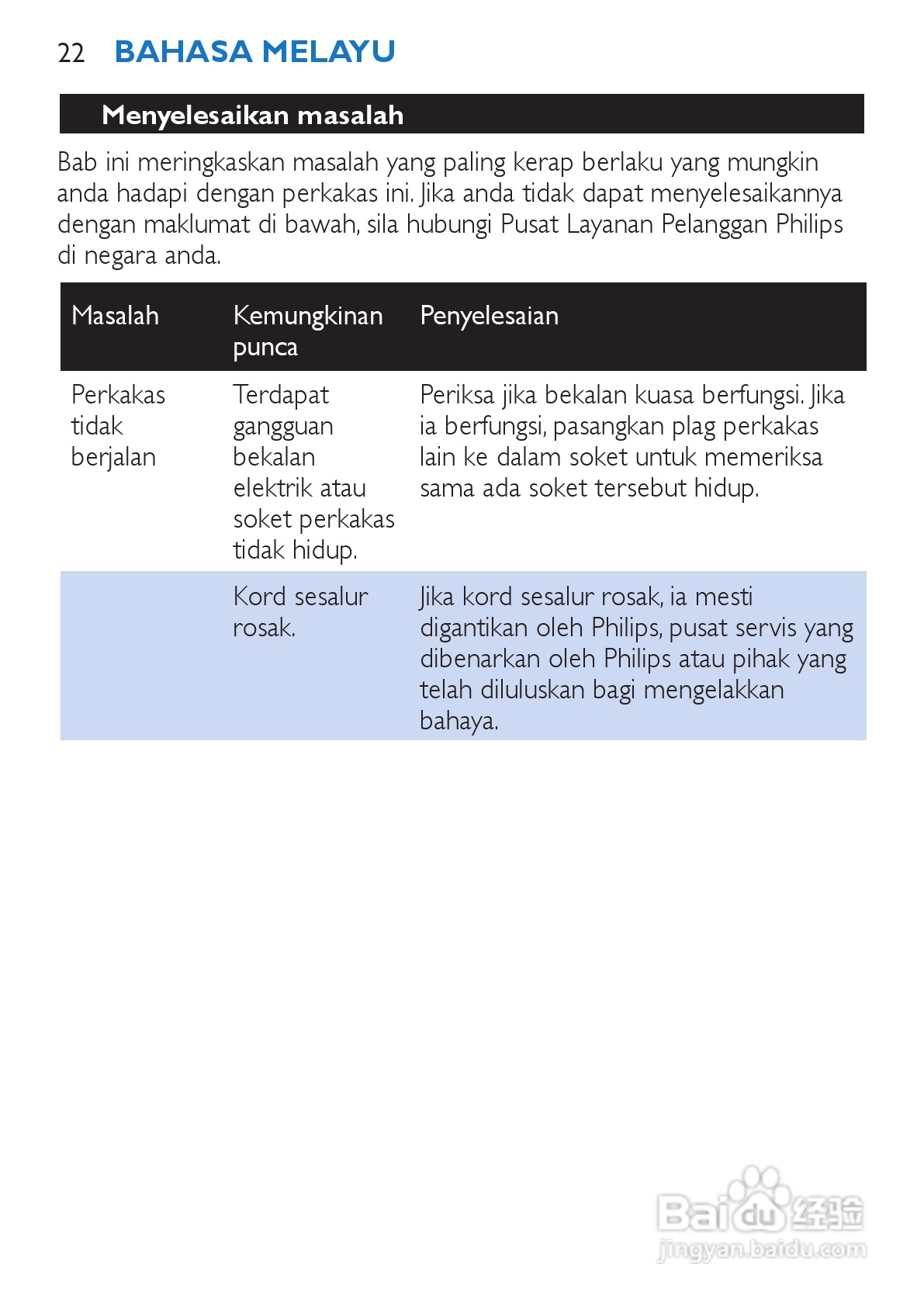 22 BAHASA MELAYU

Menyelesaikan masalah

Bab ini meringkaskan masalah yang paling kerap berlaku yang mungkin anda hadapi dengan perkakas ini. Jika anda tidak dapat menyelesaikannya dengan maklumat di bawah, sila hubungi Pusat Layanan Pelanggan Philips di negara anda.

| Masalah | Kemungkinan punca | Penyelesaian |
|---|---|---|
| Perkakas tidak berjalan | Terdapat gangguan bekalan elektrik atau soket perkakas tidak hidup. | Periksa jika bekalan kuasa berfungsi. Jika ia berfungsi, pasangkan plag perkakas lain ke dalam soket untuk memeriksa sama ada soket tersebut hidup. |
| | Kord sesalur rosak. | Jika kord sesalur rosak, ia mesti digantikan oleh Philips, pusat servis yang dibenarkan oleh Philips atau pihak yang telah diluluskan bagi mengelakkan bahaya. |

Baidu 经验
jingyan.baidu.com